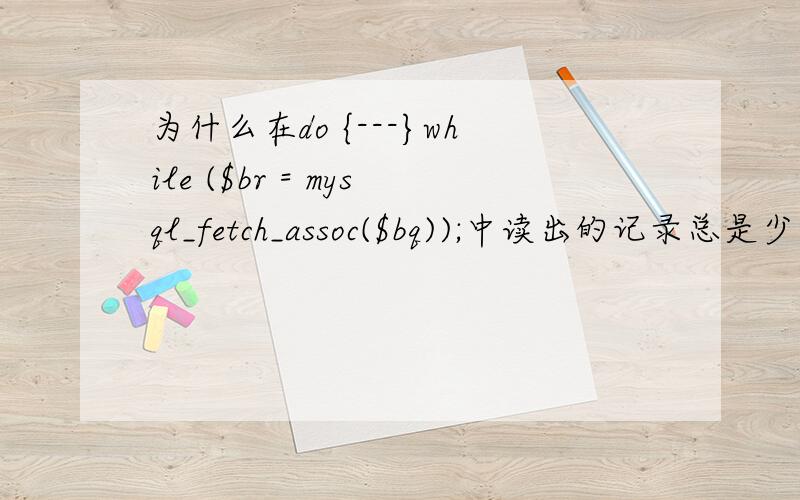 为什么在do {---} while ($br = mysql_fetch_assoc($bq));中读出的记录总是少